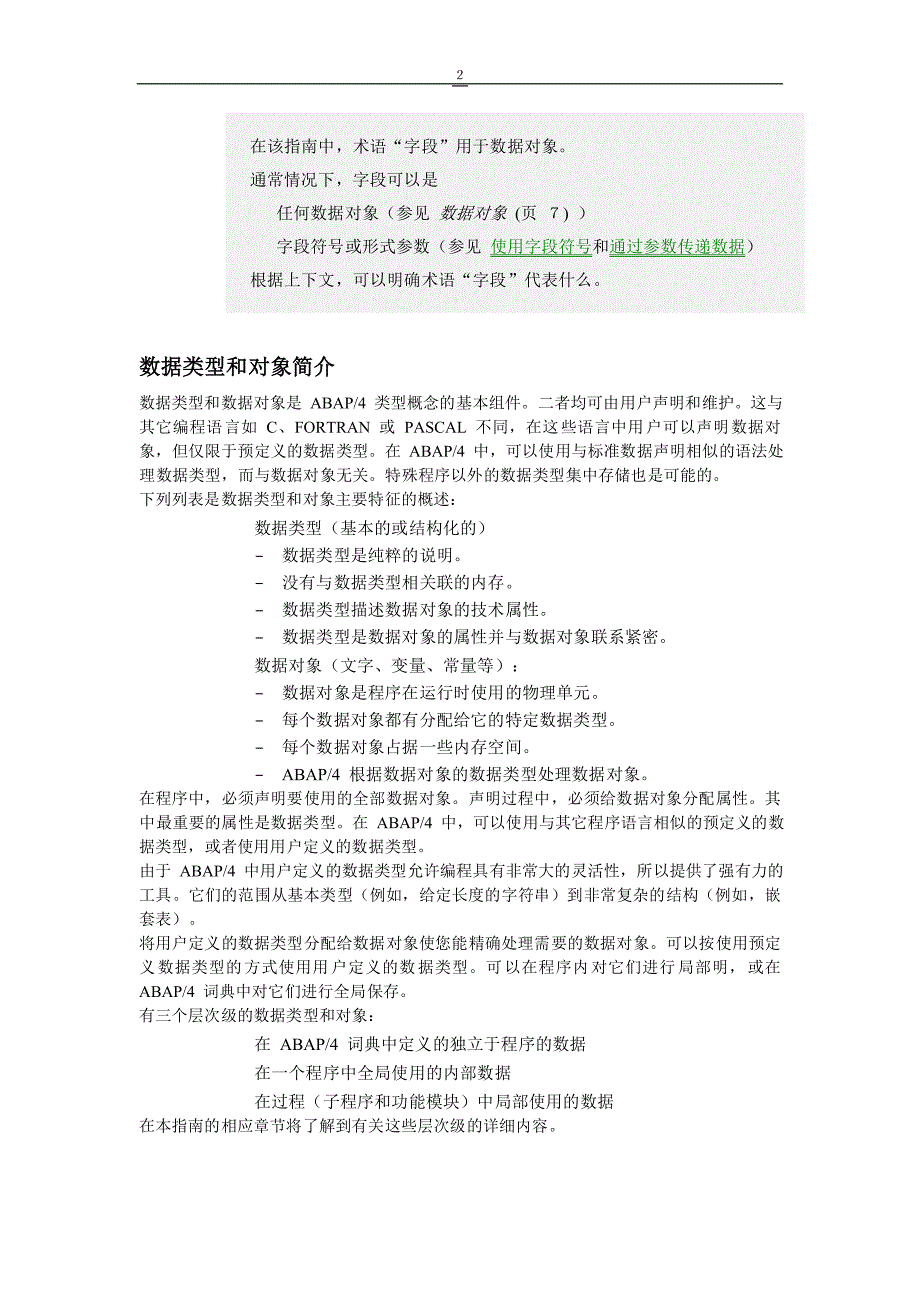 2

在该指南中，术语“字段”用于数据对象。

通常情况下，字段可以是

任何数据对象（参见 数据对象 (页 7) ）

字段符号或形式参数（参见 使用字段符号和通过参数传递数据）

根据上下文，可以明确术语“字段”代表什么。

数据类型和对象简介

数据类型和数据对象是 ABAP/4 类型概念的基本组件。二者均可由用户声明和维护。这与其它编程语言如 C、FORTRAN 或 PASCAL 不同，在这些语言中用户可以声明数据对象，但仅限于预定义的数据类型。在 ABAP/4 中，可以使用与标准数据声明相似的语法处理数据类型，而与数据对象无关。特殊程序以外的数据类型集中存储也是可能的。
下列列表是数据类型和对象主要特征的概述：

数据类型（基本的或结构化的）

– 数据类型是纯粹的说明。

– 没有与数据类型相关联的内存。

– 数据类型描述数据对象的技术属性。

– 数据类型是数据对象的属性并与数据对象联系紧密。

数据对象（文字、变量、常量等）：

– 数据对象是程序在运行时使用的物理单元。

– 每个数据对象都有分配给它的特定数据类型。

– 每个数据对象占据一些内存空间。

– ABAP/4 根据数据对象的数据类型处理数据对象。

在程序中，必须声明要使用的全部数据对象。声明过程中，必须给数据对象分配属性。其中最重要的属性是数据类型。在 ABAP/4 中，可以使用与其它程序语言相似的预定义的数据类型，或者使用用户定义的数据类型。
由于 ABAP/4 中用户定义的数据类型允许编程具有非常大的灵活性，所以提供了强有力的工具。它们的范围从基本类型（例如，给定长度的字符串）到非常复杂的结构（例如，嵌套表）。
将用户定义的数据类型分配给数据对象使您能精确处理需要的数据对象。可以按使用预定义数据类型的方式使用用户定义的数据类型。可以在程序内对它们进行局部明，或在 ABAP/4 词典中对它们进行全局保存。
有三个层次级的数据类型和对象：

在 ABAP/4 词典中定义的独立于程序的数据

在一个程序中全局使用的内部数据

在过程（子程序和功能模块）中局部使用的数据

在本指南的相应章节将了解到有关这些层次级的详细内容。